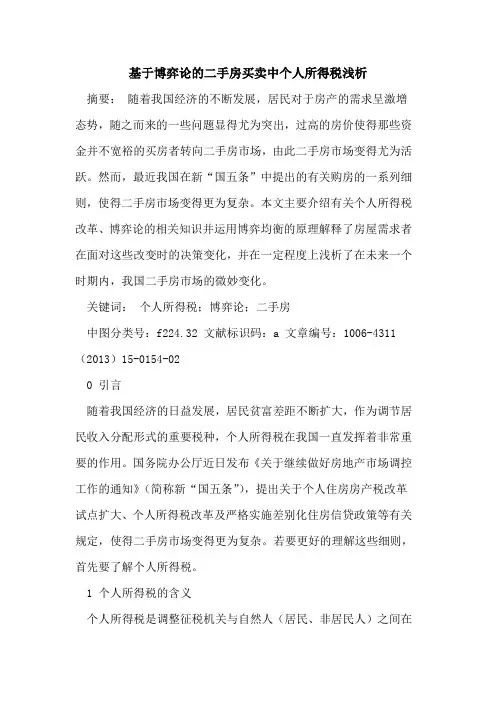 基于博弈论的二手房买卖中个人所得税浅析

摘要： 随着我国经济的不断发展，居民对于房产的需求呈激增态势，随之而来的一些问题显得尤为突出，过高的房价使得那些资金并不宽裕的买房者转向二手房市场，由此二手房市场变得尤为活跃。然而，最近我国在新“国五条”中提出的有关购房的一系列细则，使得二手房市场变得更为复杂。本文主要介绍有关个人所得税改革、博弈论的相关知识并运用博弈均衡的原理解释了房屋需求者在面对这些改变时的决策变化，并在一定程度上浅析了在未来一个时期内，我国二手房市场的微妙变化。

关键词： 个人所得税；博弈论；二手房

中图分类号：f224.32 文献标识码：a 文章编号：1006-4311（2013）15-0154-02

0 引言

随着我国经济的日益发展，居民贫富差距不断扩大，作为调节居民收入分配形式的重要税种，个人所得税在我国一直发挥着非常重要的作用。国务院办公厅近日发布《关于继续做好房地产市场调控工作的通知》（简称新“国五条”），提出关于个人住房房产税改革试点扩大、个人所得税改革及严格实施差别化住房信贷政策等有关规定，使得二手房市场变得更为复杂。若要更好的理解这些细则，首先要了解个人所得税。

1 个人所得税的含义

个人所得税是调整征税机关与自然人（居民、非居民人）之间在